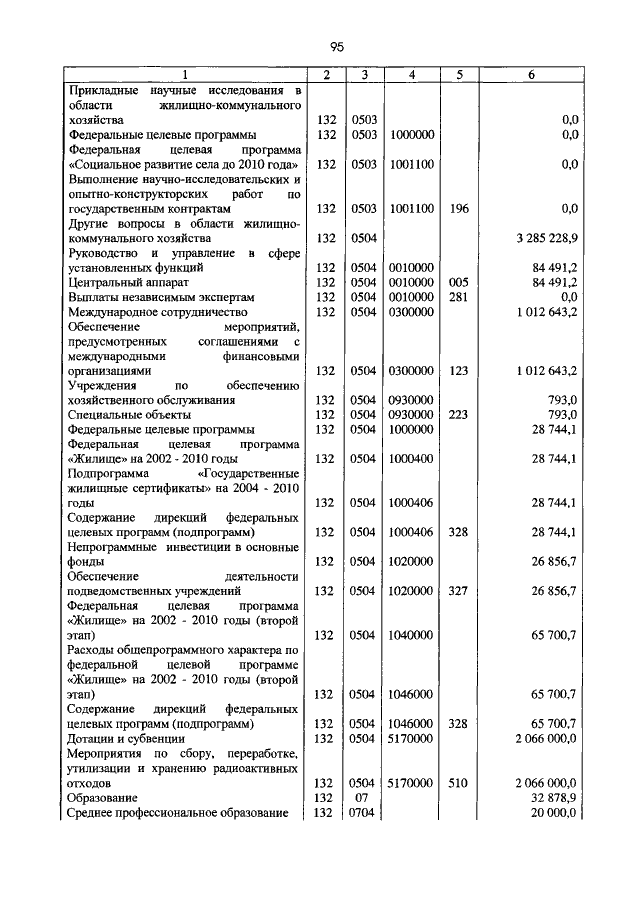 95

| 1 | 2 | 3 | 4 | 5 | 6 |
|---|---|---|---|---|---|
| Прикладные научные исследования в области жилищно-коммунального хозяйства | 132 | 0503 | | | 0,0 |
| Федеральные целевые программы | 132 | 0503 | 1000000 | | 0,0 |
| Федеральная целевая программа «Социальное развитие села до 2010 года» | 132 | 0503 | 1001100 | | 0,0 |
| Выполнение научно-исследовательских и опытно-конструкторских работ по государственным контрактам | 132 | 0503 | 1001100 | 196 | 0,0 |
| Другие вопросы в области жилищно-коммунального хозяйства | 132 | 0504 | | | 3 285 228,9 |
| Руководство и управление в сфере установленных функций | 132 | 0504 | 0010000 | | 84 491,2 |
| Центральный аппарат | 132 | 0504 | 0010000 | 005 | 84 491,2 |
| Выплаты независимым экспертам | 132 | 0504 | 0010000 | 281 | 0,0 |
| Международное сотрудничество | 132 | 0504 | 0300000 | | 1 012 643,2 |
| Обеспечение мероприятий, предусмотренных соглашениями с международными финансовыми организациями | 132 | 0504 | 0300000 | 123 | 1 012 643,2 |
| Учреждения по обеспечению хозяйственного обслуживания | 132 | 0504 | 0930000 | | 793,0 |
| Специальные объекты | 132 | 0504 | 0930000 | 223 | 793,0 |
| Федеральные целевые программы | 132 | 0504 | 1000000 | | 28 744,1 |
| Федеральная целевая программа «Жилище» на 2002 - 2010 годы | 132 | 0504 | 1000400 | | 28 744,1 |
| Подпрограмма «Государственные жилищные сертификаты» на 2004 - 2010 годы | 132 | 0504 | 1000406 | | 28 744,1 |
| Содержание дирекций федеральных целевых программ (подпрограмм) | 132 | 0504 | 1000406 | 328 | 28 744,1 |
| Непрограммные инвестиции в основные фонды | 132 | 0504 | 1020000 | | 26 856,7 |
| Обеспечение деятельности подведомственных учреждений | 132 | 0504 | 1020000 | 327 | 26 856,7 |
| Федеральная целевая программа «Жилище» на 2002 - 2010 годы (второй этап) | 132 | 0504 | 1040000 | | 65 700,7 |
| Расходы общепрограммного характера по федеральной целевой программе «Жилище» на 2002 - 2010 годы (второй этап) | 132 | 0504 | 1046000 | | 65 700,7 |
| Содержание дирекций федеральных целевых программ (подпрограмм) | 132 | 0504 | 1046000 | 328 | 65 700,7 |
| Дотации и субвенции | 132 | 0504 | 5170000 | | 2 066 000,0 |
| Мероприятия по сбору, переработке, утилизации и хранению радиоактивных отходов | 132 | 0504 | 5170000 | 510 | 2 066 000,0 |
| Образование | 132 | 07 | | | 32 878,9 |
| Среднее профессиональное образование | 132 | 0704 | | | 20 000,0 |